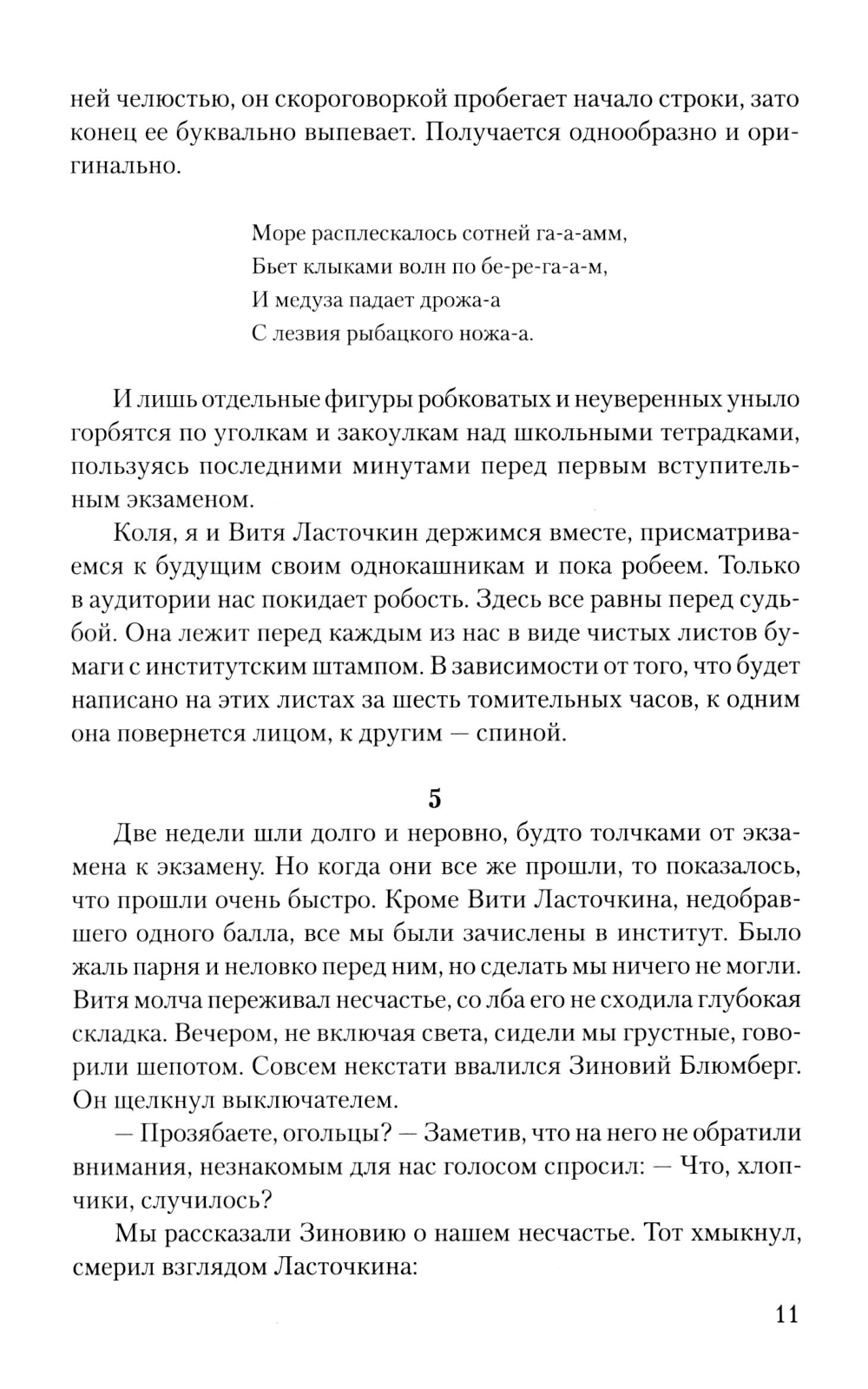 ней челюстью, он скороговоркой пробегает начало строки, зато конец ее буквально выпевает. Получается однообразно и оригинально.

Море расплескалось сотней га-а-амм,
Бьет клыками волн по бе-ре-га-а-м,
И медуза падает дрожа-а
С лезвия рыбацкого ножа-а.

И лишь отдельные фигуры робковатых и неуверенных уныло горбятся по уголкам и закоулкам над школьными тетрадками, пользуясь последними минутами перед первым вступительным экзаменом.

Коля, я и Витя Ласточкин держимся вместе, присматриваемся к будущим своим однокашникам и пока робеем. Только в аудитории нас покидает робость. Здесь все равны перед судьбой. Она лежит перед каждым из нас в виде чистых листов бумаги с институтским штампом. В зависимости от того, что будет написано на этих листах за шесть томительных часов, к одним она повернется лицом, к другим — спиной.

5

Две недели шли долго и неровно, будто толчками от экзамена к экзамену. Но когда они все же прошли, то показалось, что прошли очень быстро. Кроме Вити Ласточкина, недобравшего одного балла, все мы были зачислены в институт. Было жаль парня и неловко перед ним, но сделать мы ничего не могли. Витя молча переживал несчастье, со лба его не сходила глубокая складка. Вечером, не включая света, сидели мы грустные, говорили шепотом. Совсем некстати ввалился Зиновий Блюмберг. Он щелкнул выключателем.

— Прозябаете, огольцы? — Заметив, что на него не обратили внимания, незнакомым для нас голосом спросил: — Что, хлопчики, случилось?

Мы рассказали Зиновию о нашем несчастье. Тот хмыкнул, смерил взглядом Ласточкина:

11